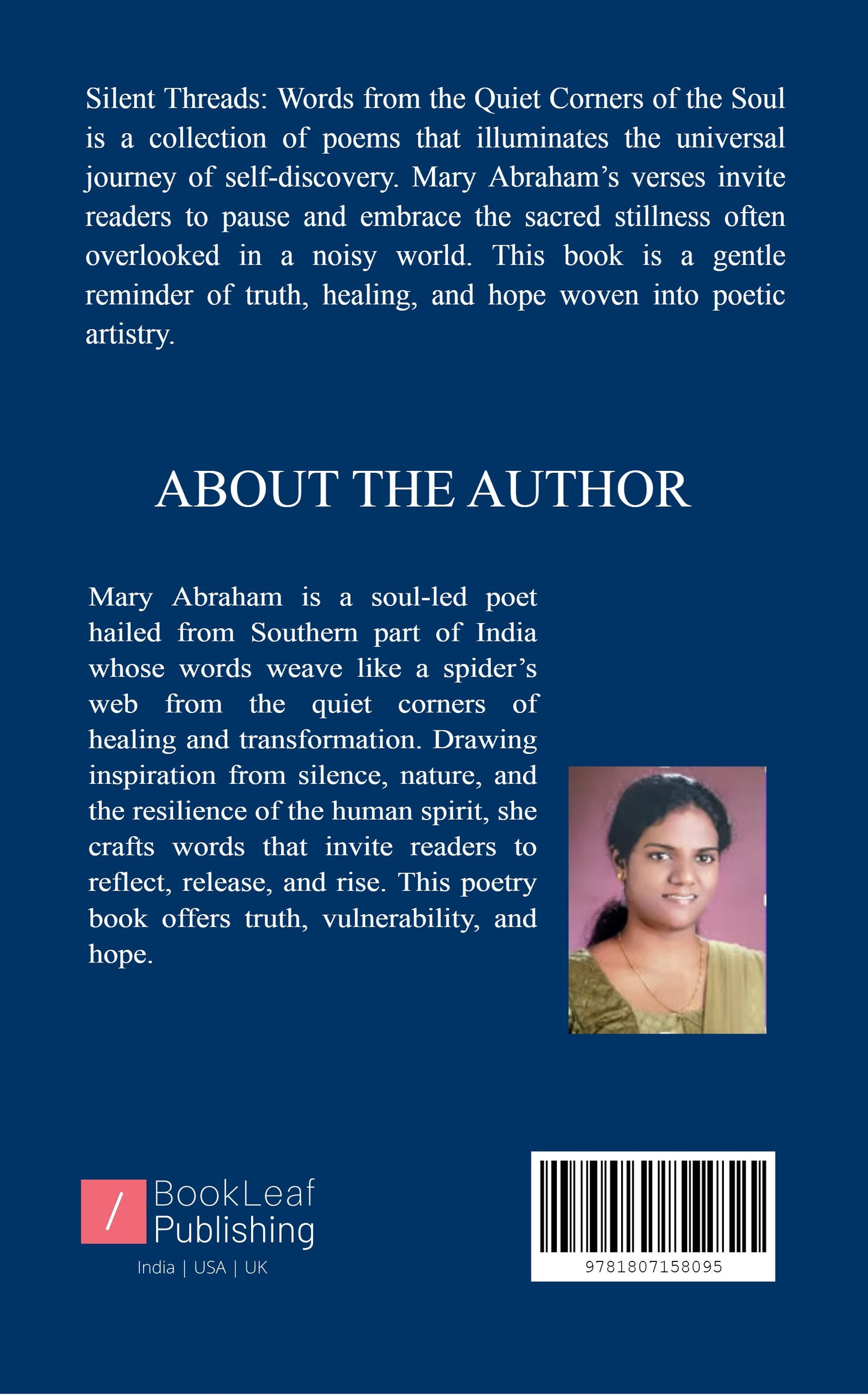 Silent Threads: Words from the Quiet Corners of the Soul is a collection of poems that illuminates the universal journey of self-discovery. Mary Abraham's verses invite readers to pause and embrace the sacred stillness often overlooked in a noisy world. This book is a gentle reminder of truth, healing, and hope woven into poetic artistry.

ABOUT THE AUTHOR

Mary Abraham is a soul-led poet hailed from Southern part of India whose words weave like a spider's web from the quiet corners of healing and transformation. Drawing inspiration from silence, nature, and the resilience of the human spirit, she crafts words that invite readers to reflect, release, and rise. This poetry book offers truth, vulnerability, and hope.

/ BookLeaf Publishing
India | USA | UK

9781807158095